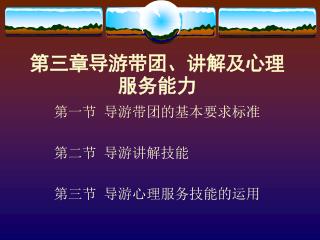 第三章导游带团、讲解及心理服务能力

第一节 导游带团的基本要求标准

第二节 导游讲解技能

第三节 导游心理服务技能的运用